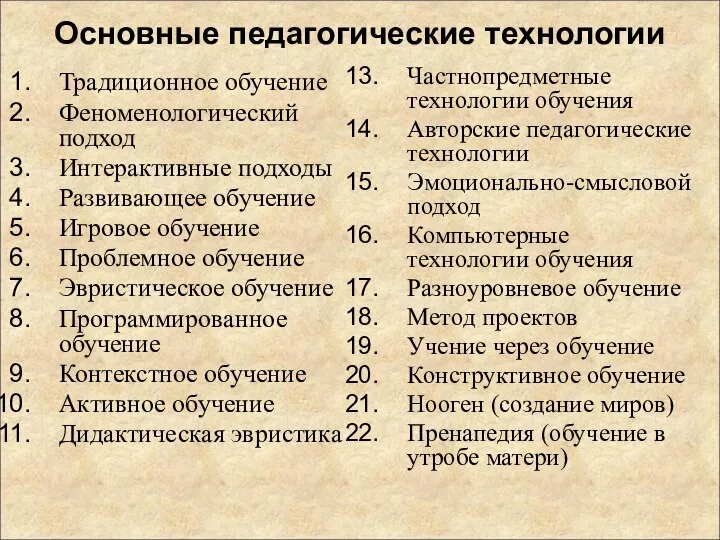 Основные педагогические технологии

1. Традиционное обучение
2. Феноменологический подход
3. Интерактивные подходы
4. Развивающее обучение
5. Игровое обучение
6. Проблемное обучение
7. Эвристическое обучение
8. Программированное обучение
9. Контекстное обучение
10. Активное обучение
11. Дидактическая эвристика

13. Частнопредметные технологии обучения
14. Авторские педагогические технологии
15. Эмоционально-смысловой подход
16. Компьютерные технологии обучения
17. Разноуровневое обучение
18. Метод проектов
19. Учение через обучение
20. Конструктивное обучение
21. Нооген (создание миров)
22. Пренапедия (обучение в утробе матери)